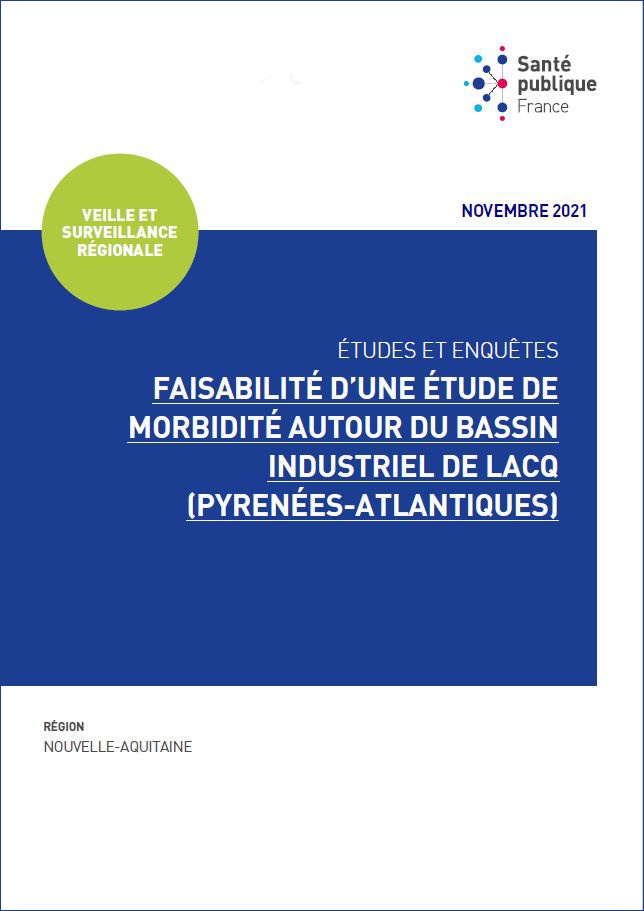 Santé publique France

VEILLE ET SURVEILLANCE RÉGIONALE

NOVEMBRE 2021

ÉTUDES ET ENQUÊTES

FAISABILITÉ D'UNE ÉTUDE DE MORBIDITÉ AUTOUR DU BASSIN INDUSTRIEL DE LACQ (PYRENÉES-ATLANTIQUES)

RÉGION

NOUVELLE-AQUITAINE